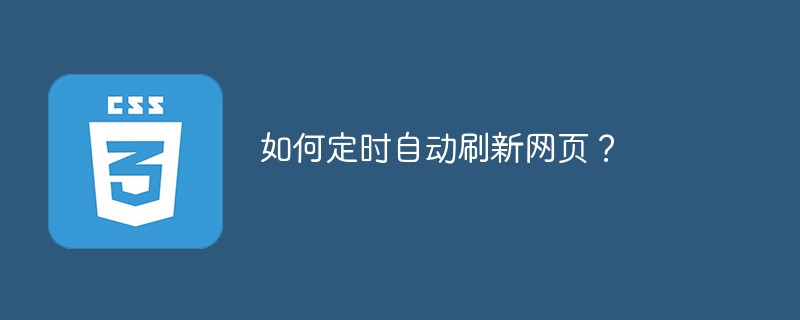 CSS
3
如何定时自动刷新网页？